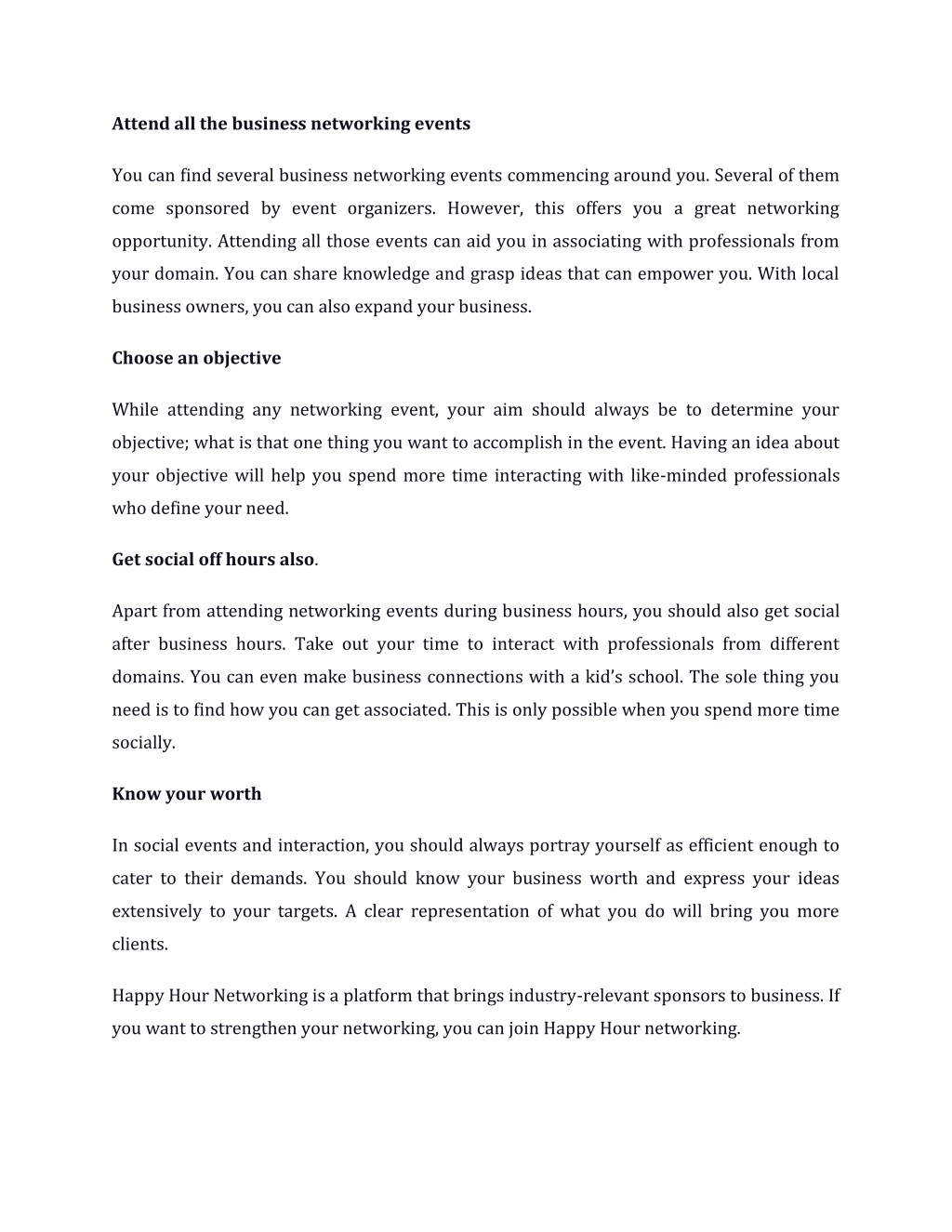 Attend all the business networking events

You can find several business networking events commencing around you. Several of them come sponsored by event organizers. However, this offers you a great networking opportunity. Attending all those events can aid you in associating with professionals from your domain. You can share knowledge and grasp ideas that can empower you. With local business owners, you can also expand your business.

Choose an objective

While attending any networking event, your aim should always be to determine your objective; what is that one thing you want to accomplish in the event. Having an idea about your objective will help you spend more time interacting with like-minded professionals who define your need.

Get social off hours also.

Apart from attending networking events during business hours, you should also get social after business hours. Take out your time to interact with professionals from different domains. You can even make business connections with a kid's school. The sole thing you need is to find how you can get associated. This is only possible when you spend more time socially.

Know your worth

In social events and interaction, you should always portray yourself as efficient enough to cater to their demands. You should know your business worth and express your ideas extensively to your targets. A clear representation of what you do will bring you more clients.

Happy Hour Networking is a platform that brings industry-relevant sponsors to business. If you want to strengthen your networking, you can join Happy Hour networking.